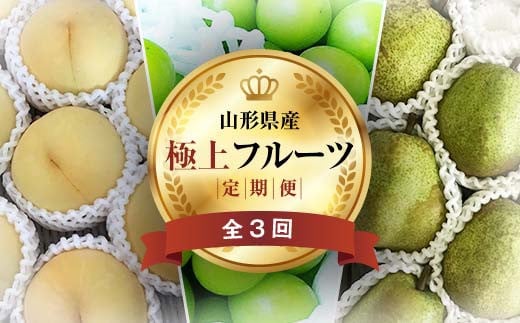 山形県産
極上フルーツ
定期便
全３回